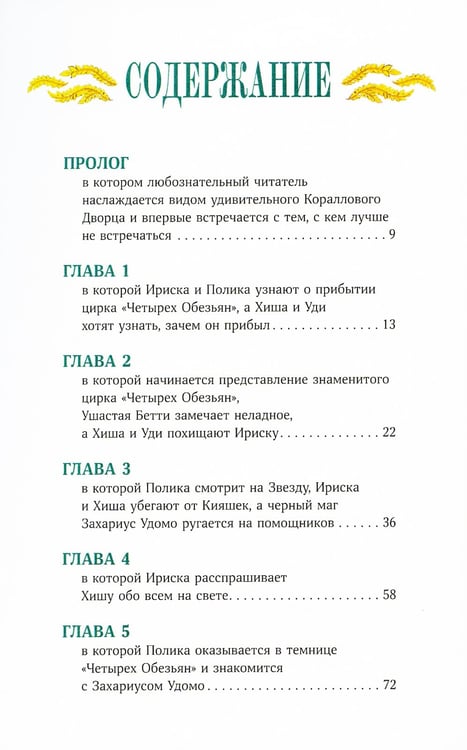 СОДЕРЖАНИЕ

ПРОЛОГ
в котором любознательный читатель наслаждается видом удивительного Кораллового Дворца и впервые встречается с тем, с кем лучше не встречаться 9

ГЛАВА 1
в которой Ириска и Полика узнают о прибытии цирка «Четырех Обезьян», а Хиша и Уди хотят узнать, зачем он прибыл 13

ГЛАВА 2
в которой начинается представление знаменитого цирка «Четырех Обезьян», Ушастая Бетти замечает неладное, а Хиша и Уди похищают Ириску 22

ГЛАВА 3
в которой Полика смотрит на Звезду, Ириска и Хиша убегают от Кияшек, а черный маг Захариус Удомо ругается на помощников 36

ГЛАВА 4
в которой Ириска расспрашивает Хишу обо всем на свете 58

ГЛАВА 5
в которой Полика оказывается в темнице «Четырех Обезьян» и знакомится с Захариусом Удомо 72